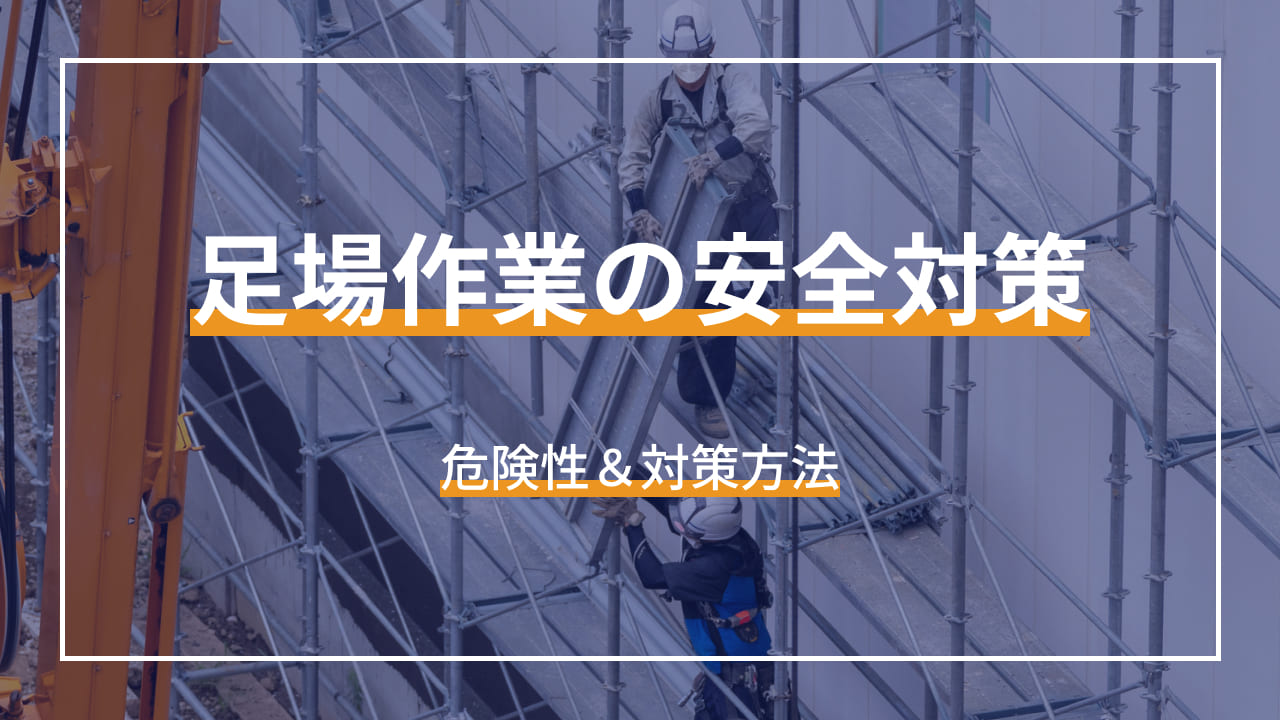 足場作業の安全対策

危険性＆対策方法